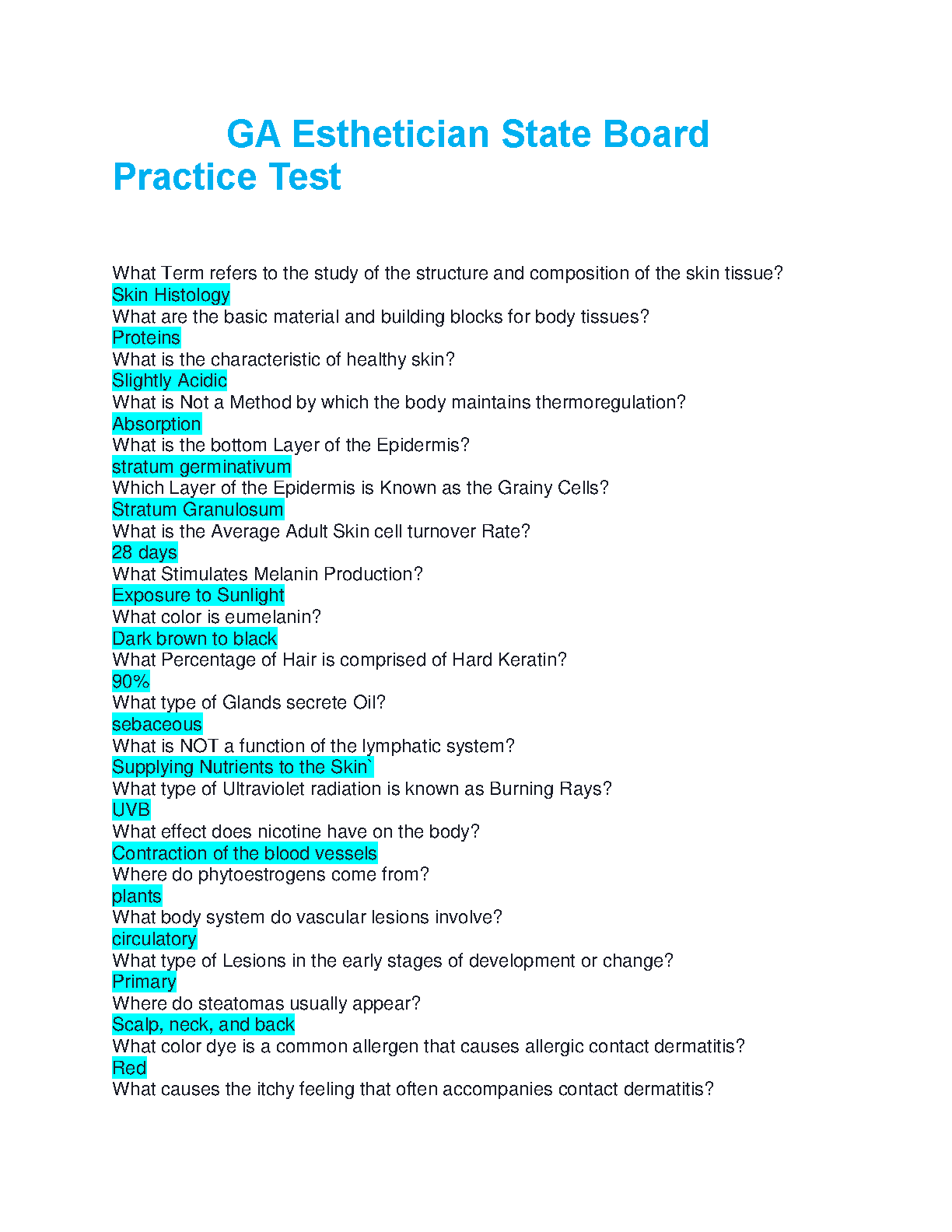 GA Esthetician State Board Practice Test

What Term refers to the study of the structure and composition of the skin tissue?
Skin Histology
What are the basic material and building blocks for body tissues?
Proteins
What is the characteristic of healthy skin?
Slightly Acidic
What is Not a Method by which the body maintains thermoregulation?
Absorption
What is the bottom Layer of the Epidermis?
stratum germinativum
Which Layer of the Epidermis is Known as the Grainy Cells?
Stratum Granulosum
What is the Average Adult Skin cell turnover Rate?
28 days
What Stimulates Melanin Production?
Exposure to Sunlight
What color is eumelanin?
Dark brown to black
What Percentage of Hair is comprised of Hard Keratin?
90%
What type of Glands secrete Oil?
sebaceous
What is NOT a function of the lymphatic system?
Supplying Nutrients to the Skin`
What type of Ultraviolet radiation is known as Burning Rays?
UVB
What effect does nicotine have on the body?
Contraction of the blood vessels
Where do phytoestrogens come from?
plants
What body system do vascular lesions involve?
circulatory
What type of Lesions in the early stages of development or change?
Primary
Where do steatomas usually appear?
Scalp, neck, and back
What color dye is a common allergen that causes allergic contact dermatitis?
Red
What causes the itchy feeling that often accompanies contact dermatitis?